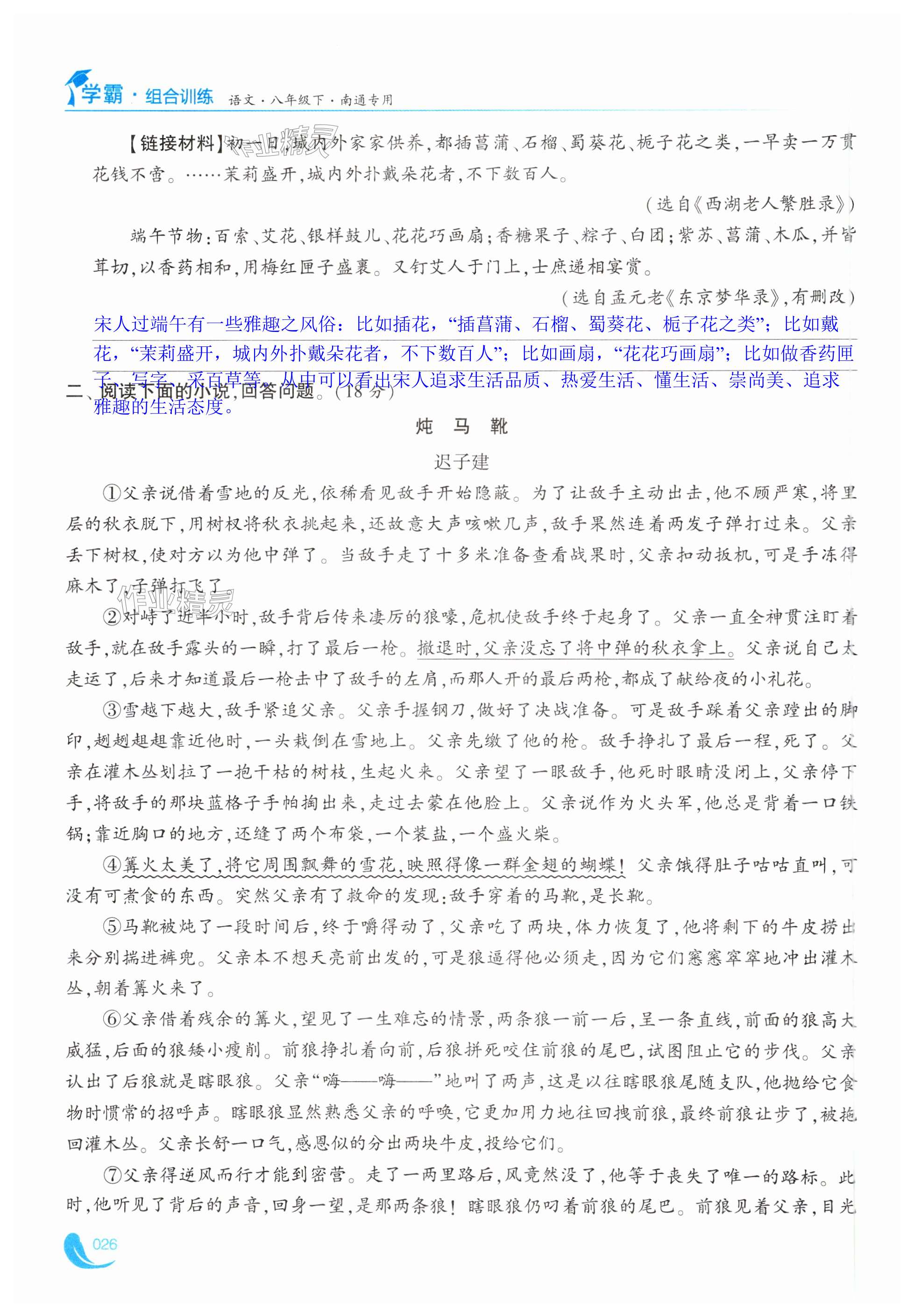 学霸·组合训练 语文·八年级下·南通专用

【链接材料】初一日，城内外家家供养，都插菖蒲、石榴、蜀葵花、栀子花之类，一早卖一万贯花钱不啻。……茉莉盛开，城内外扑戴朵花者，不下数百人。

（选自《西湖老人繁胜录》）

端午节物：百索、艾花、银样鼓儿、花花巧画扇；香糖果子、粽子、白团；紫苏、菖蒲、木瓜，并皆茸切，以香药相和，用梅红匣子盛裹。又钉艾人于门上，士庶递相宴赏。

（选自孟元老《东京梦华录》，有删改）

宋人过端午有一些雅趣之风俗：比如插花，“插菖蒲、石榴、蜀葵花、栀子花之类”；比如戴花，“茉莉盛开，城内外扑戴朵花者，不下数百人”；比如画扇，“花花巧画扇”；比如做香药匣子、写字、采百草等。从中可以看出宋人追求生活品质、热爱生活、懂生活、崇尚美、追求雅趣的生活态度。

二、阅读下面的小说，回答问题。（18分）

炖 马 靴

迟子建

①父亲说借着雪地的反光，依稀看见敌手开始隐蔽。为了让敌手主动出击，他不顾严寒，将里层的秋衣脱下，用树杈将秋衣挑起来，还故意大声咳嗽几声，敌手果然连着两发子弹打过来。父亲丢下树杈，使对方以为他中弹了。当敌手走了十多米准备查看战果时，父亲扣动扳机，可是手冻得麻木了，子弹打飞了。

②对峙了近半小时，敌手背后传来凄厉的狼嚎，危机使敌手终于起身了。父亲一直全神贯注盯着敌手，就在敌手露头的一瞬，打了最后一枪。撤退时，父亲没忘了将中弹的秋衣拿上。父亲说自己太走运了，后来才知道最后一枪击中了敌手的左肩，而那人开的最后两枪，都成了献给夜的小礼花。

③雪越下越大，敌手紧追父亲。父亲手握钢刀，做好了决战准备。可是敌手踩着父亲蹚出的脚印，趔趔趄趄靠近他时，一头栽倒在雪地上。父亲先缴了他的枪。敌手挣扎了最后一程，死了。父亲在灌木丛划拉了一抱干枯的树枝，生起火来。父亲望了一眼敌手，他死时眼睛没闭上，父亲停下手，将敌手的那块蓝格子手帕掏出来，走过去蒙在他脸上。父亲说作为火头军，他总是背着一口铁锅；靠近胸口的地方，还缝了两个布袋，一个装盐，一个盛火柴。

④篝火太美了，将它周围飘舞的雪花，映照得像一群金翅的蝴蝶！父亲饿得肚子咕咕直叫，可没有可煮食的东西。突然父亲有了救命的发现：敌手穿着的马靴，是长靴。

⑤马靴被炖了一段时间后，终于嚼得动了，父亲吃了两块，体力恢复了，他将剩下的牛皮捞出来分别揣进裤兜。父亲本不想天亮前出发的，可是狼逼得他必须走，因为它们窸窸窣窣地冲出灌木丛，朝着篝火来了。

⑥父亲借着残余的篝火，望见了一生难忘的情景，两条狼一前一后，呈一条直线，前面的狼高大威猛，后面的狼矮小瘦削。前狼挣扎着向前，后狼拼死咬住前狼的尾巴，试图阻止它的步伐。父亲认出了后狼就是瞎眼狼。父亲“嗨——嗨——”地叫了两声，这是以往瞎眼狼尾随支队，他抛给它食物时惯常的招呼声。瞎眼狼显然熟悉父亲的呼唤，它更加用力地往回拽前狼，最终前狼让步了，被拖回灌木丛。父亲长舒一口气，感恩似的分出两块牛皮，投给它们。

⑦父亲得逆风而行才能到密营。走了一两里路后，风竟然没了，他等于丧失了唯一的路标。此时，他听见了背后的声音，回身一望，是那两条狼！瞎眼狼仍叼着前狼的尾巴。前狼见着父亲，目光

026